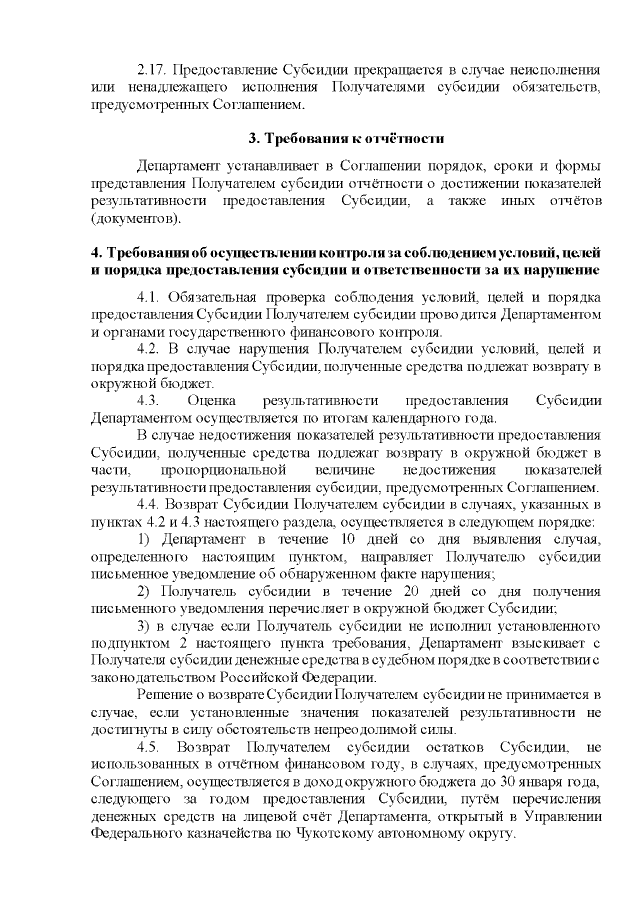 2.17. Предоставление Субсидии прекращается в случае неисполнения или ненадлежащего исполнения Получателями субсидии обязательств, предусмотренных Соглашением.

3. Требования к отчётности

Департамент устанавливает в Соглашении порядок, сроки и формы представления Получателем субсидии отчётности о достижении показателей результативности предоставления Субсидии, а также иных отчётов (документов).

4. Требования об осуществлении контроля за соблюдением условий, целей и порядка предоставления субсидии и ответственности за их нарушение

4.1. Обязательная проверка соблюдения условий, целей и порядка предоставления Субсидии Получателем субсидии проводится Департаментом и органами государственного финансового контроля.

4.2. В случае нарушения Получателем субсидии условий, целей и порядка предоставления Субсидии, полученные средства подлежат возврату в окружной бюджет.

4.3. Оценка результативности предоставления Субсидии Департаментом осуществляется по итогам календарного года.

В случае недостижения показателей результативности предоставления Субсидии, полученные средства подлежат возврату в окружной бюджет в части, пропорциональной величине недостижения показателей результативности предоставления субсидии, предусмотренных Соглашением.

4.4. Возврат Субсидии Получателем субсидии в случаях, указанных в пунктах 4.2 и 4.3 настоящего раздела, осуществляется в следующем порядке:

1) Департамент в течение 10 дней со дня выявления случая, определенного настоящим пунктом, направляет Получателю субсидии письменное уведомление об обнаруженном факте нарушения;

2) Получатель субсидии в течение 20 дней со дня получения письменного уведомления перечисляет в окружной бюджет Субсидии;

3) в случае если Получатель субсидии не исполнил установленного подпунктом 2 настоящего пункта требования, Департамент взыскивает с Получателя субсидии денежные средства в судебном порядке в соответствии с законодательством Российской Федерации.

Решение о возврате Субсидии Получателем субсидии не принимается в случае, если установленные значения показателей результативности не достигнуты в силу обстоятельств непреодолимой силы.

4.5. Возврат Получателем субсидии остатков Субсидии, не использованных в отчётном финансовом году, в случаях, предусмотренных Соглашением, осуществляется в доход окружного бюджета до 30 января года, следующего за годом предоставления Субсидии, путём перечисления денежных средств на лицевой счёт Департамента, открытый в Управлении Федерального казначейства по Чукотскому автономному округу.